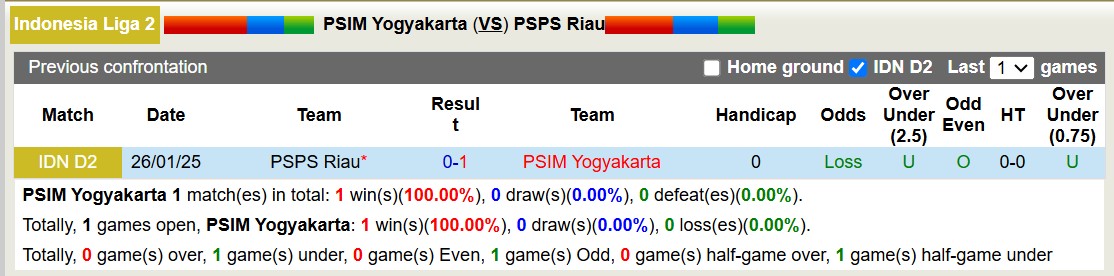 Indonesia Liga 2 PSIM Yogyakarta (VS) PSPS Riau

Previous confrontation Home ground IDN D2 Last 1 games

| Match | Date | Team | Result | Team | Handicap | Odds | Over Under (2.5) | Odd Even | HT | Over Under (0.75) |
|---|---|---|---|---|---|---|---|---|---|---|
| IDN D2 | 26/01/25 | PSPS Riau* | 0-1 | PSIM Yogyakarta | 0 | Loss | U | O | 0-0 | U |

PSIM Yogyakarta 1 match(es) in total: 1 win(s)(100.00%), 0 draw(s)(0.00%), 0 defeat(es)(0.00%).

Totally, 1 games open, PSIM Yogyakarta: 1 win(s)(100.00%), 0 draw(s)(0.00%), 0 loss(es)(0.00%).

Totally, 0 game(s) over, 1 game(s) under, 0 game(s) Even, 1 game(s) Odd, 0 game(s) half-game over, 1 game(s) half-game under